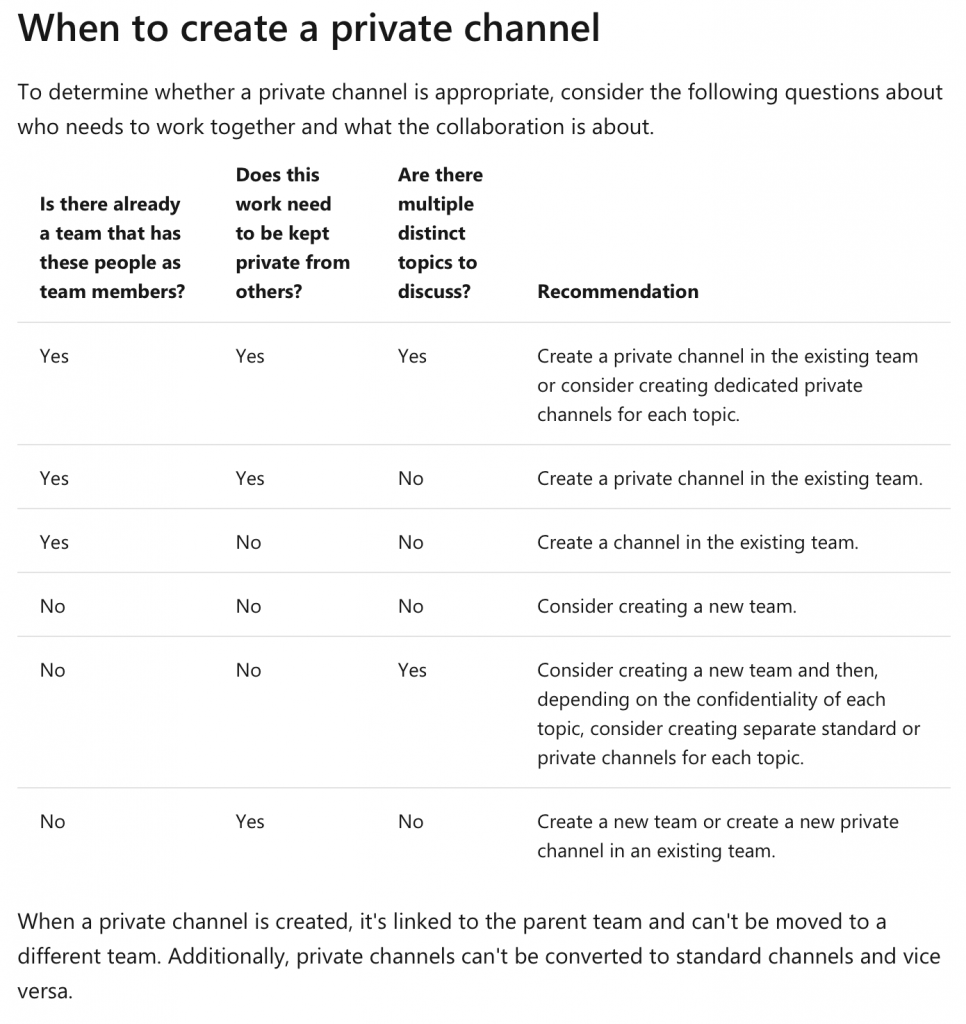 When to create a private channel

To determine whether a private channel is appropriate, consider the following questions about who needs to work together and what the collaboration is about.

| Is there already a team that has these people as team members? | Does this work need to be kept private from others? | Are there multiple distinct topics to discuss? | Recommendation |
|---|---|---|---|
| Yes | Yes | Yes | Create a private channel in the existing team or consider creating dedicated private channels for each topic. |
| Yes | Yes | No | Create a private channel in the existing team. |
| Yes | No | No | Create a channel in the existing team. |
| No | No | No | Consider creating a new team. |
| No | No | Yes | Consider creating a new team and then, depending on the confidentiality of each topic, consider creating separate standard or private channels for each topic. |
| No | Yes | No | Create a new team or create a new private channel in an existing team. |

When a private channel is created, it's linked to the parent team and can't be moved to a different team. Additionally, private channels can't be converted to standard channels and vice versa.